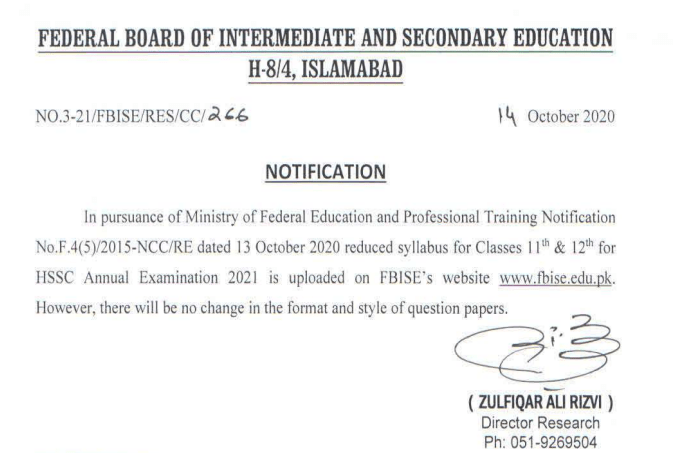 FEDERAL BOARD OF INTERMEDIATE AND SECONDARY EDUCATION
H-8/4, ISLAMABAD

NO.3-21/FBISE/RES/CC/266

14 October 2020

NOTIFICATION

In pursuance of Ministry of Federal Education and Professional Training Notification No.F.4(5)/2015-NCC/RE dated 13 October 2020 reduced syllabus for Classes $11^{th}$ & $12^{th}$ for HSSC Annual Examination 2021 is uploaded on FBISE's website www.fbise.edu.pk. However, there will be no change in the format and style of question papers.

( ZULFIQAR ALI RIZVI )
Director Research
Ph: 051-9269504